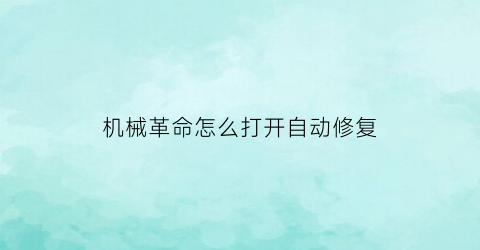 机械革命怎么打开自动修复